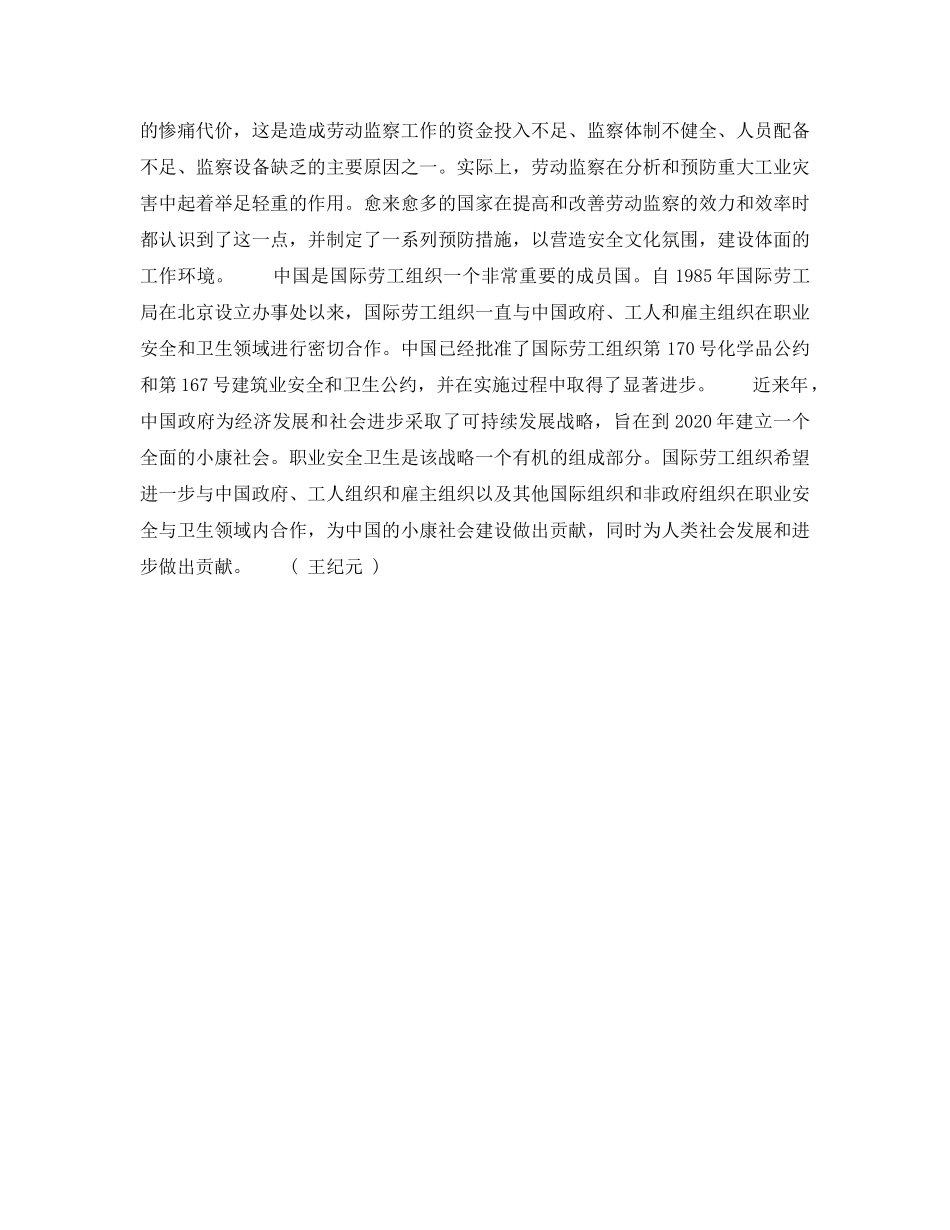 的惨痛代价，这是造成劳动监察工作的资金投入不足、监察体制不健全、人员配备不足、监察设备缺乏的主要原因之一。实际上，劳动监察在分析和预防重大工业灾害中起着举足轻重的作用。愈来愈多的国家在提高和改善劳动监察的效力和效率时都认识到了这一点，并制定了一系列预防措施，以营造安全文化氛围，建设体面的工作环境。　　中国是国际劳工组织一个非常重要的成员国。自 1985 年国际劳工局在北京设立办事处以来，国际劳工组织一直与中国政府、工人和雇主组织在职业安全和卫生领域进行密切合作。中国已经批准了国际劳工组织第 170 号化学品公约和第 167 号建筑业安全和卫生公约，并在实施过程中取得了显著进步。　　近来年，中国政府为经济发展和社会进步采取了可持续发展战略，旨在到 2020 年建立一个全面的小康社会。职业安全卫生是该战略一个有机的组成部分。国际劳工组织希望进一步与中国政府、工人组织和雇主组织以及其他国际组织和非政府组织在职业安全与卫生领域内合作，为中国的小康社会建设做出贡献，同时为人类社会发展和进步做出贡献。　　( 王纪元 )